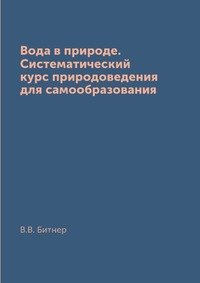 Вода в природе. Систематический курс природоведения для самообразования

В.В. Битнер